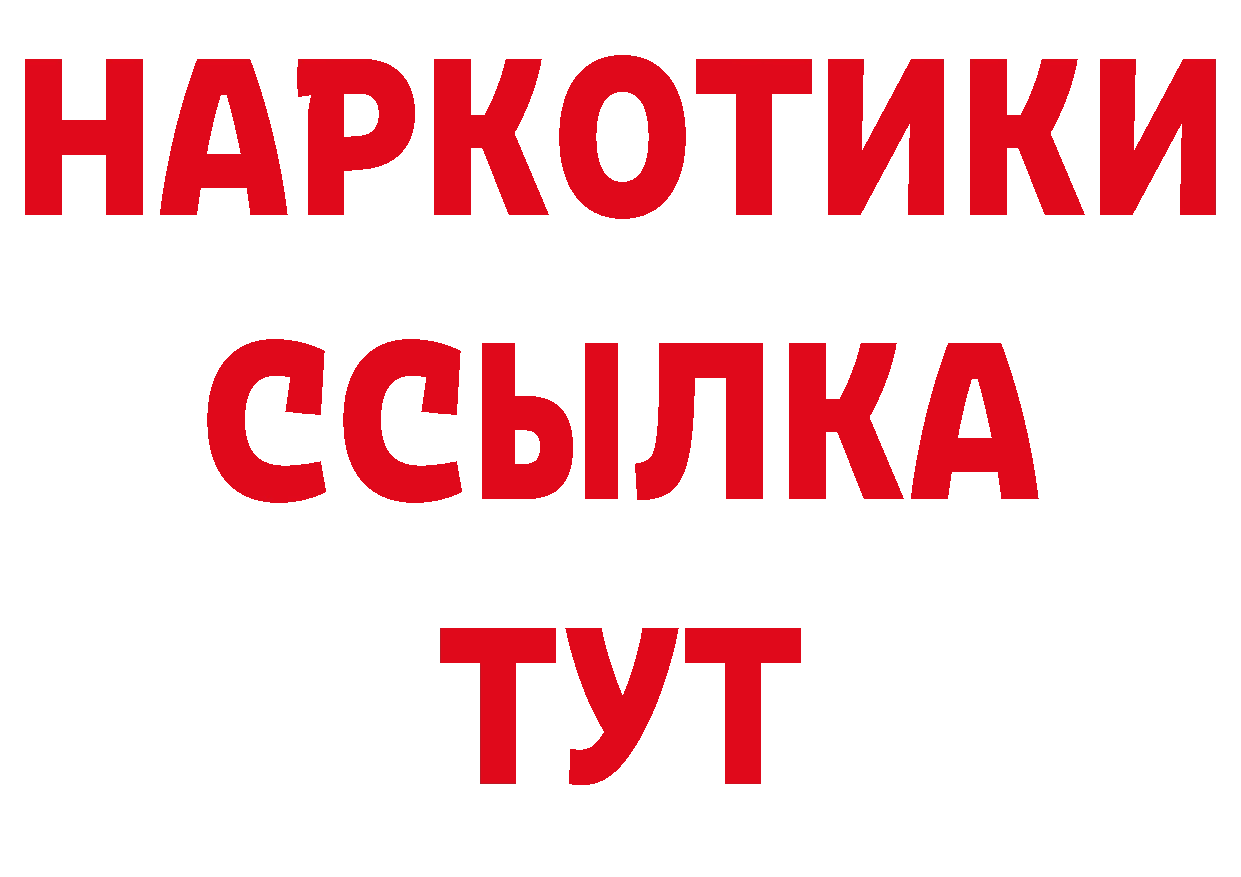 НАРКОТИКИ ССЫЛКА ТУТ